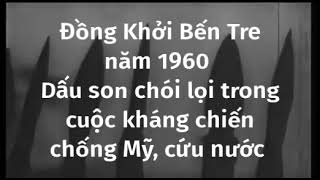 Đồng Khởi Bến Tre năm 1960
Dấu son chói lọi trong cuộc kháng chiến chống Mỹ, cứu nước